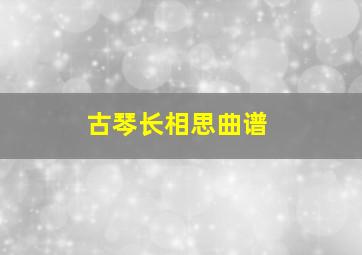 古琴长相思曲谱